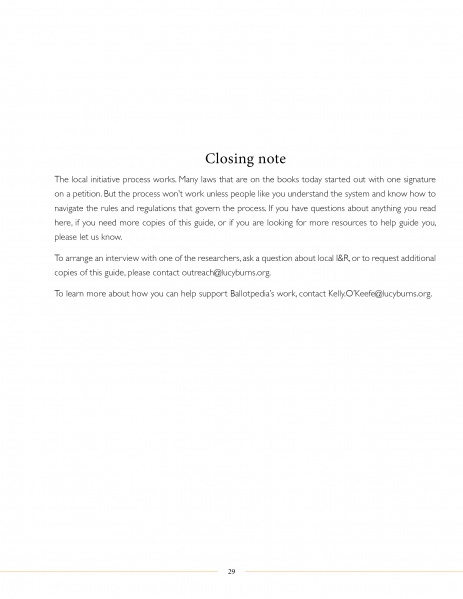 Closing note

The local initiative process works. Many laws that are on the books today started out with one signature on a petition. But the process won't work unless people like you understand the system and know how to navigate the rules and regulations that govern the process. If you have questions about anything you read here, if you need more copies of this guide, or if you are looking for more resources to help guide you, please let us know.

To arrange an interview with one of the researchers, ask a question about local I&R, or to request additional copies of this guide, please contact outreach@lucyburns.org.

To learn more about how you can help support Ballotpedia's work, contact Kelly.O'Keefe@lucyburns.org.

29